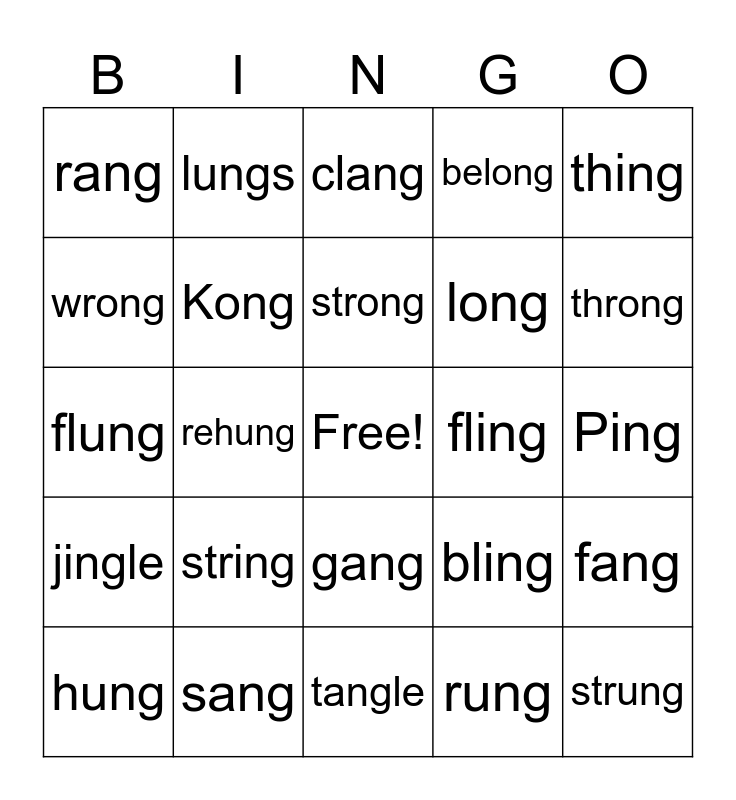 | B | I | N | G | O |
|---|---|---|---|---|
| rang | lungs | clang | belong | thing |
| wrong | Kong | strong | long | throng |
| flung | rehung | Free! | fling | Ping |
| jingle | string | gang | bling | fang |
| hung | sang | tangle | rung | strung |